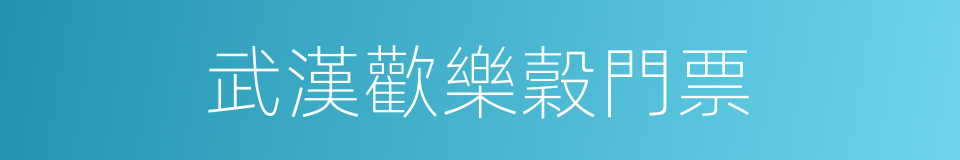 武漢歡樂穀門票